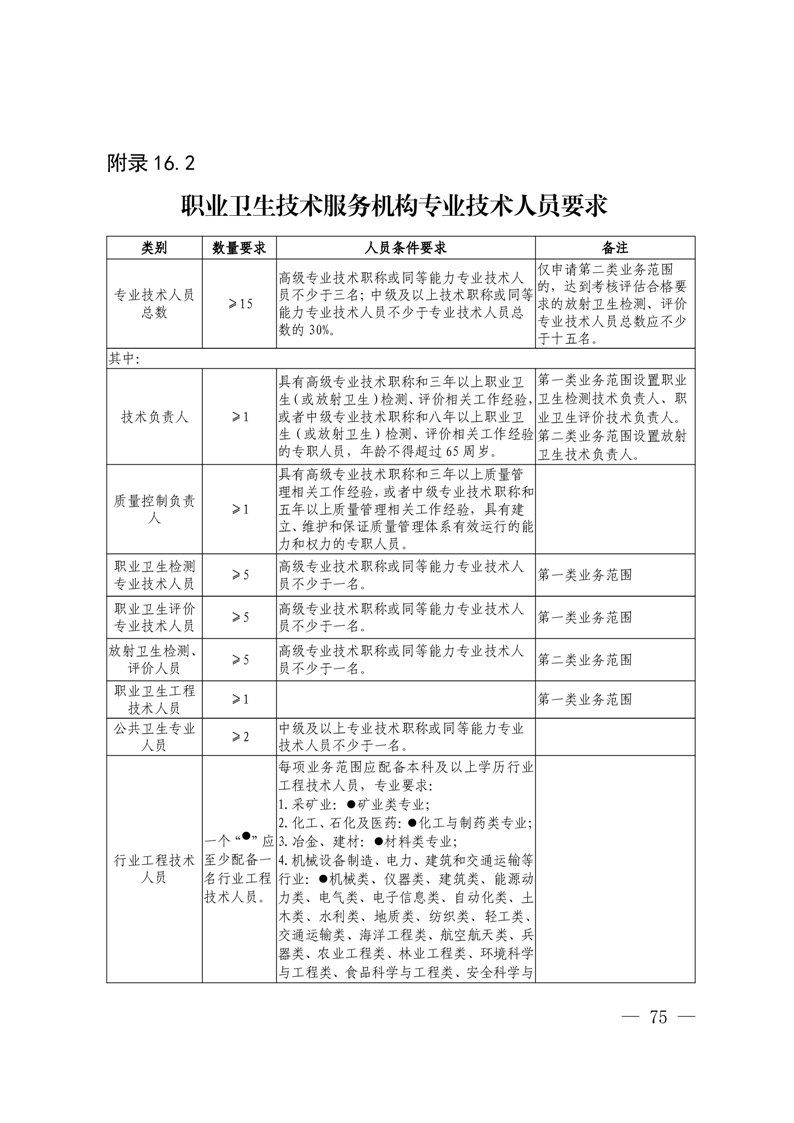 附录 16.2

职业卫生技术服务机构专业技术人员要求

| 类别 | 数量要求 | 人员条件要求 | 备注 |
|---|---|---|---|
| 专业技术人员总数 | ≥15 | 高级专业技术职称或同等能力专业技术人员不少于三名；中级及以上技术职称或同等能力专业技术人员不少于专业技术人员总数的 30%。 | 仅申请第二类业务范围的，达到考核评估合格要求的放射卫生检测、评价专业技术人员总数应不少于十五名。 |
| 其中： | | | |
| 技术负责人 | ≥1 | 具有高级专业技术职称和三年以上职业卫生（或放射卫生）检测、评价相关工作经验，或者中级专业技术职称和八年以上职业卫生（或放射卫生）检测、评价相关工作经验的专职人员，年龄不得超过 65 周岁。 | 第一类业务范围设置职业卫生检测技术负责人、职业卫生评价技术负责人。第二类业务范围设置放射卫生技术负责人。 |
| 质量控制负责人 | ≥1 | 具有高级专业技术职称和三年以上质量管理相关工作经验，或者中级专业技术职称和五年以上质量管理相关工作经验，具有建立、维护和保证质量管理体系有效运行的能力和权力的专职人员。 | |
| 职业卫生检测专业技术人员 | ≥5 | 高级专业技术职称或同等能力专业技术人员不少于一名。 | 第一类业务范围 |
| 职业卫生评价专业技术人员 | ≥5 | 高级专业技术职称或同等能力专业技术人员不少于一名。 | 第一类业务范围 |
| 放射卫生检测、评价人员 | ≥5 | 高级专业技术职称或同等能力专业技术人员不少于一名。 | 第二类业务范围 |
| 职业卫生工程技术人员 | ≥1 | | 第一类业务范围 |
| 公共卫生专业人员 | ≥2 | 中级及以上专业技术职称或同等能力专业技术人员不少于一名。 | |
| 行业工程技术人员 | 一个“●”应至少配备一名行业工程技术人员。 | 每项业务范围应配备本科及以上学历行业工程技术人员，专业要求：<br>1.采矿业：●矿业类专业；<br>2.化工、石化及医药：●化工与制药类专业；<br>3.冶金、建材：●材料类专业；<br>4.机械设备制造、电力、建筑和交通运输等行业：●机械类、仪器类、建筑类、能源动力类、电气类、电子信息类、自动化类、土木类、水利类、地质类、纺织类、轻工类、交通运输类、海洋工程类、航空航天类、兵器类、农业工程类、林业工程类、环境科学与工程类、食品科学与工程类、安全科学与 | |

— 75 —